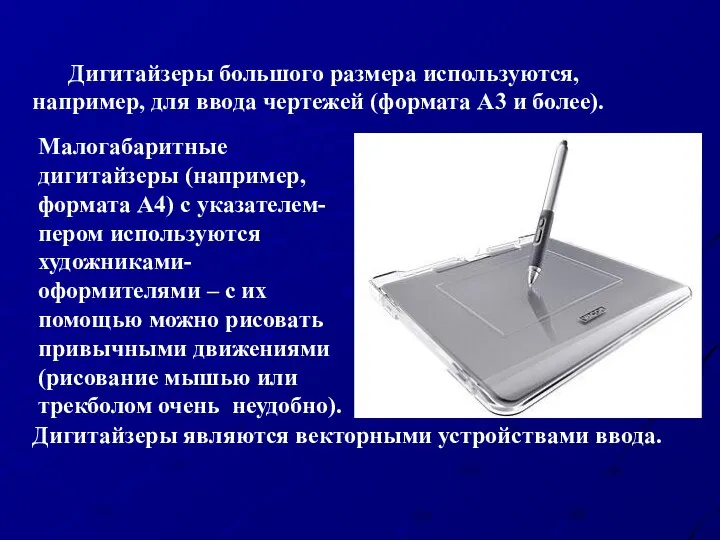 Дигитайзеры большого размера используются, например, для ввода чертежей (формата А3 и более).

Малогабаритные дигитайзеры (например, формата А4) с указателем-пером используются художниками-оформителями – с их помощью можно рисовать привычными движениями (рисование мышью или трекболом очень неудобно).

Дигитайзеры являются векторными устройствами ввода.